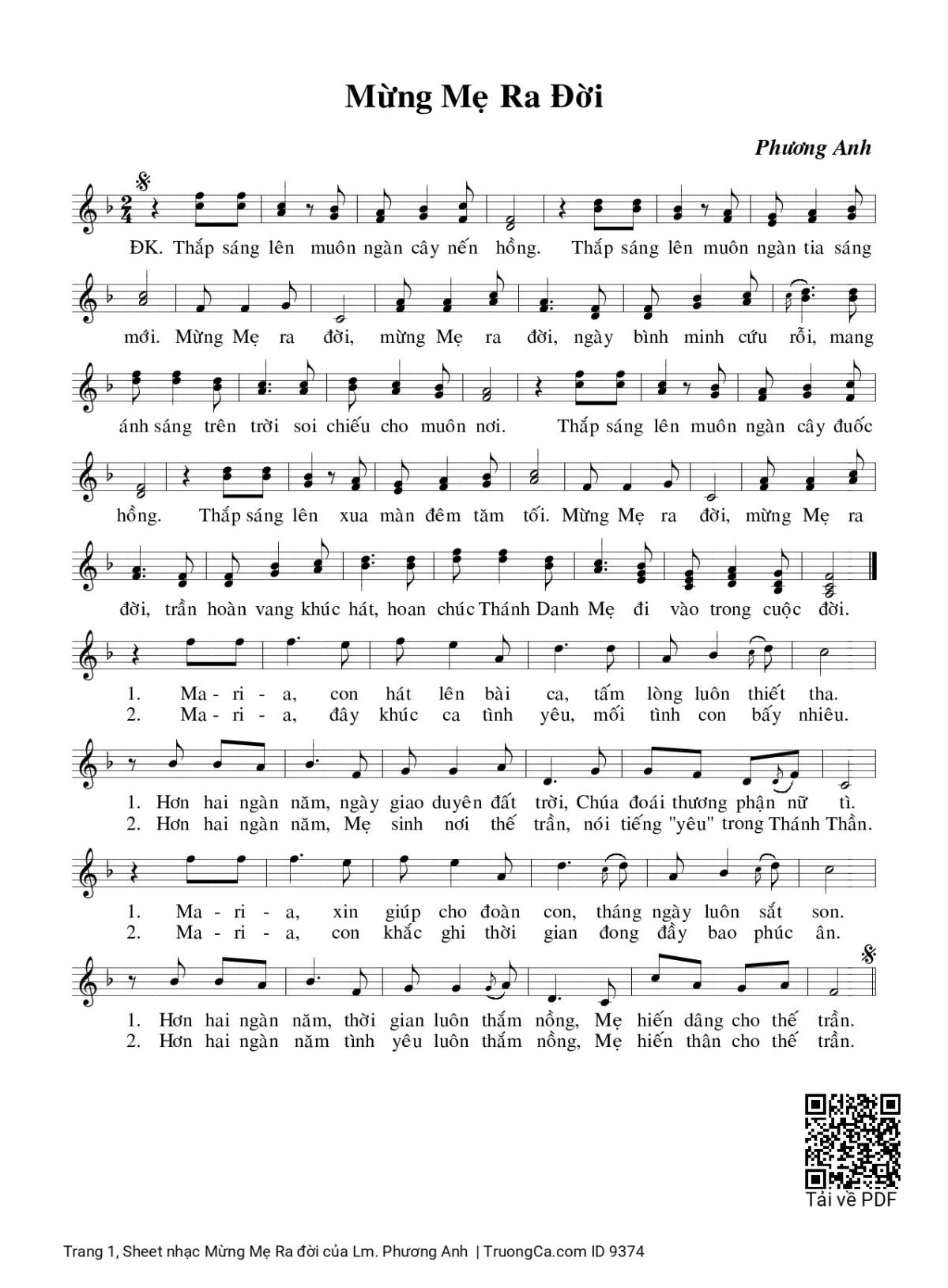 Mừng Mẹ Ra Đời

Phương Anh

ĐK. Thắp sáng lên muôn ngàn cây nến hồng. Thắp sáng lên muôn ngàn tia sáng mới. Mừng Mẹ ra đời, mừng Mẹ ra đời, ngày bình minh cứu rỗi, mang ánh sáng trên trời soi chiếu cho muôn nơi. Thắp sáng lên muôn ngàn cây đuốc hồng. Thắp sáng lên xua màn đêm tăm tối. Mừng Mẹ ra đời, mừng Mẹ ra đời, trần hoàn vang khúc hát, hoan chúc Thánh Danh Mẹ đi vào trong cuộc đời.

1. Ma - ri - a, con hát lên bài ca, tấm lòng luôn thiết tha.
2. Ma - ri - a, đây khúc ca tình yêu, mối tình con bấy nhiêu.

1. Hơn hai ngàn năm, ngày giao duyên đất trời, Chúa đoái thương phận nữ tì.
2. Hơn hai ngàn năm, Mẹ sinh nơi thế trần, nói tiếng "yêu" trong Thánh Thần.

1. Ma - ri - a, xin giúp cho đoàn con, tháng ngày luôn sắt son.
2. Ma - ri - a, con khắc ghi thời gian đong đầy bao phúc ân.

1. Hơn hai ngàn năm, thời gian luôn thắm nồng, Mẹ hiến dâng cho thế trần.
2. Hơn hai ngàn năm tình yêu luôn thắm nồng, Mẹ hiến thân cho thế trần.

Tải về PDF

Trang 1, Sheet nhạc Mừng Mẹ Ra đời của Lm. Phương Anh | TruongCa.com ID 9374